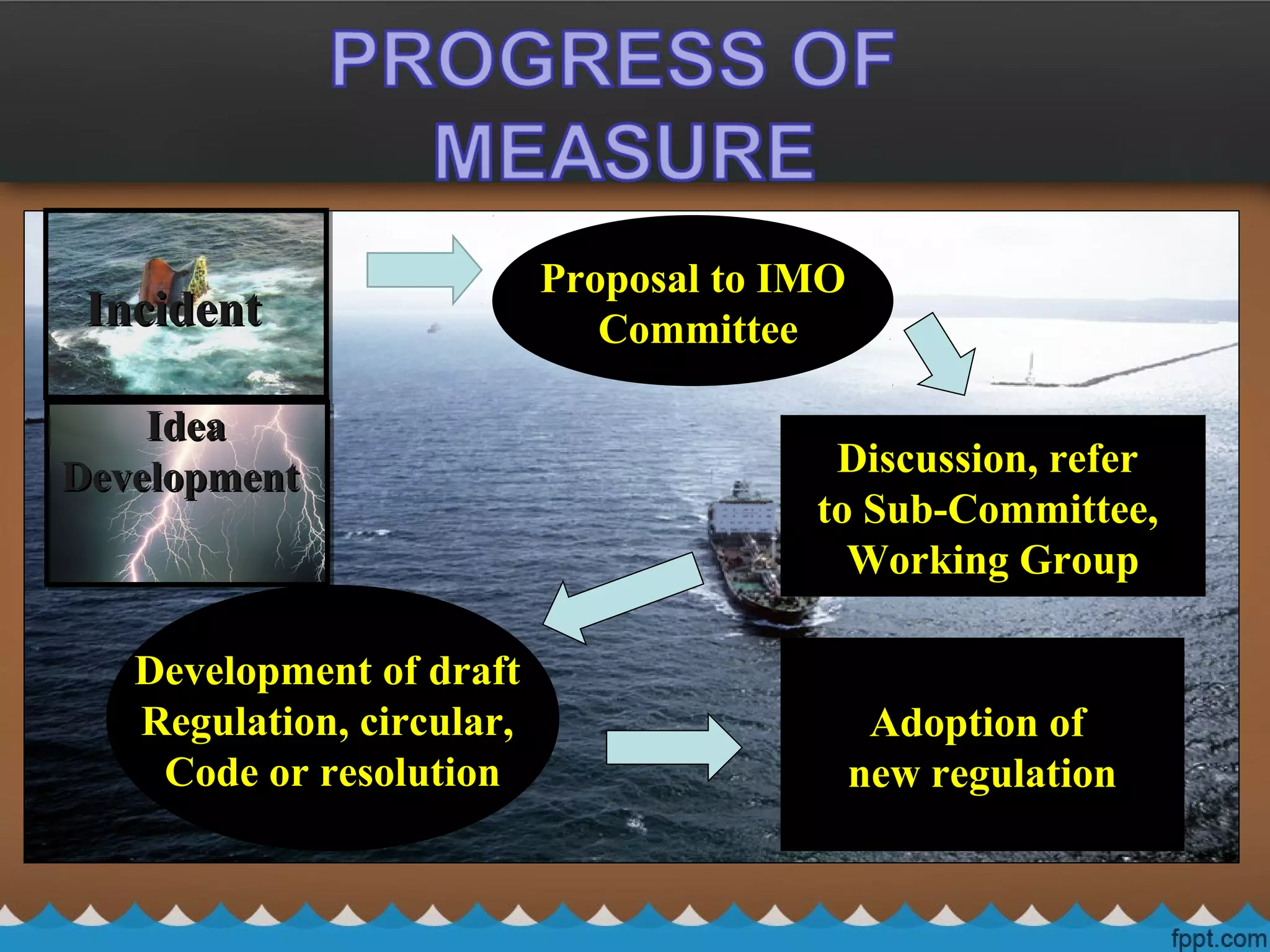 PROGRESS OF MEASURE

Incident

Idea Development

Proposal to IMO Committee

Discussion, refer to Sub-Committee, Working Group

Development of draft Regulation, circular, Code or resolution

Adoption of new regulation

fppt.com